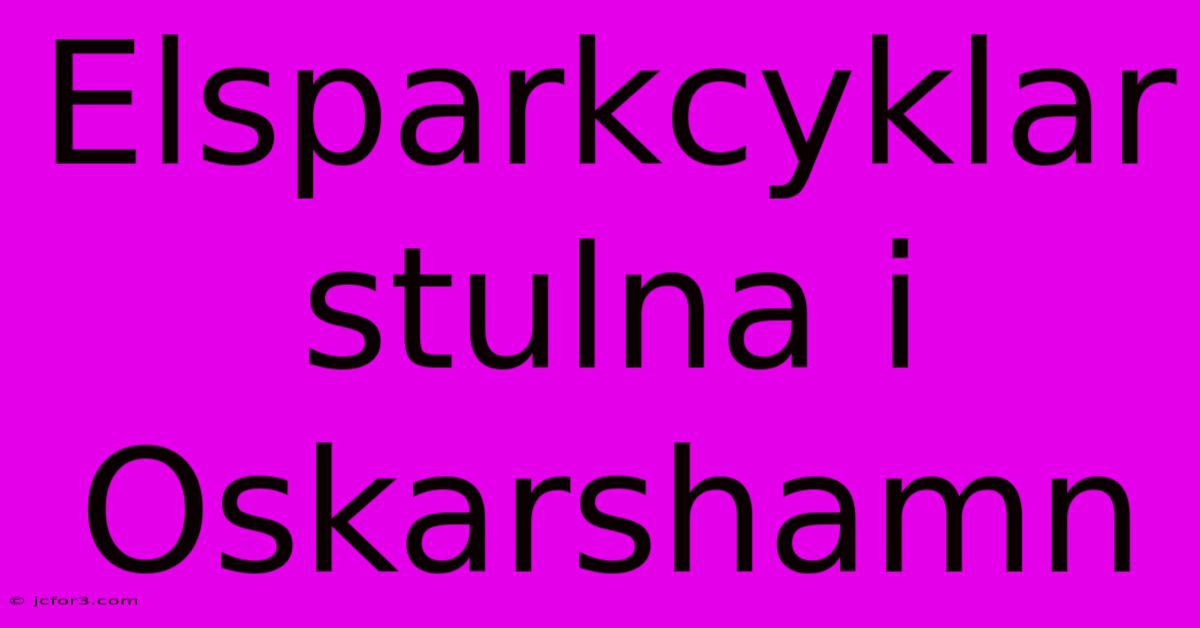 Elsparkcyklar stulna i Oskarshamn

© jcfor3.com